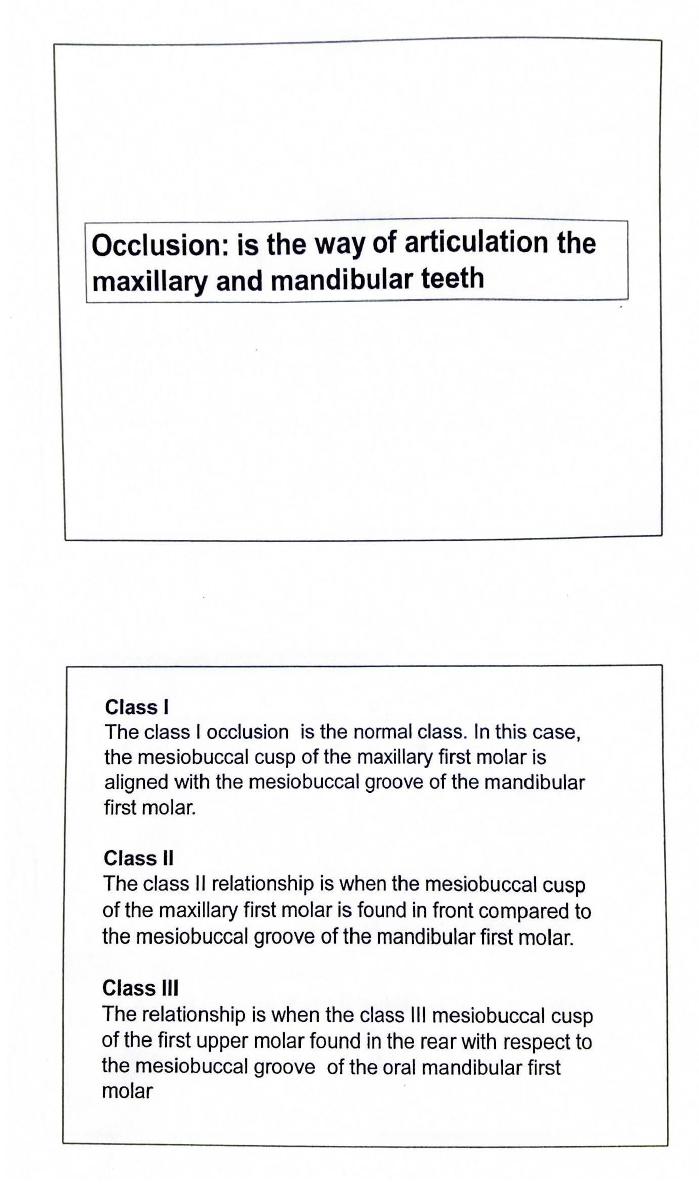 Occlusion: is the way of articulation the maxillary and mandibular teeth

Class I
The class I occlusion is the normal class. In this case, the mesiobuccal cusp of the maxillary first molar is aligned with the mesiobuccal groove of the mandibular first molar.

Class II
The class II relationship is when the mesiobuccal cusp of the maxillary first molar is found in front compared to the mesiobuccal groove of the mandibular first molar.

Class III
The relationship is when the class III mesiobuccal cusp of the first upper molar found in the rear with respect to the mesiobuccal groove of the oral mandibular first molar